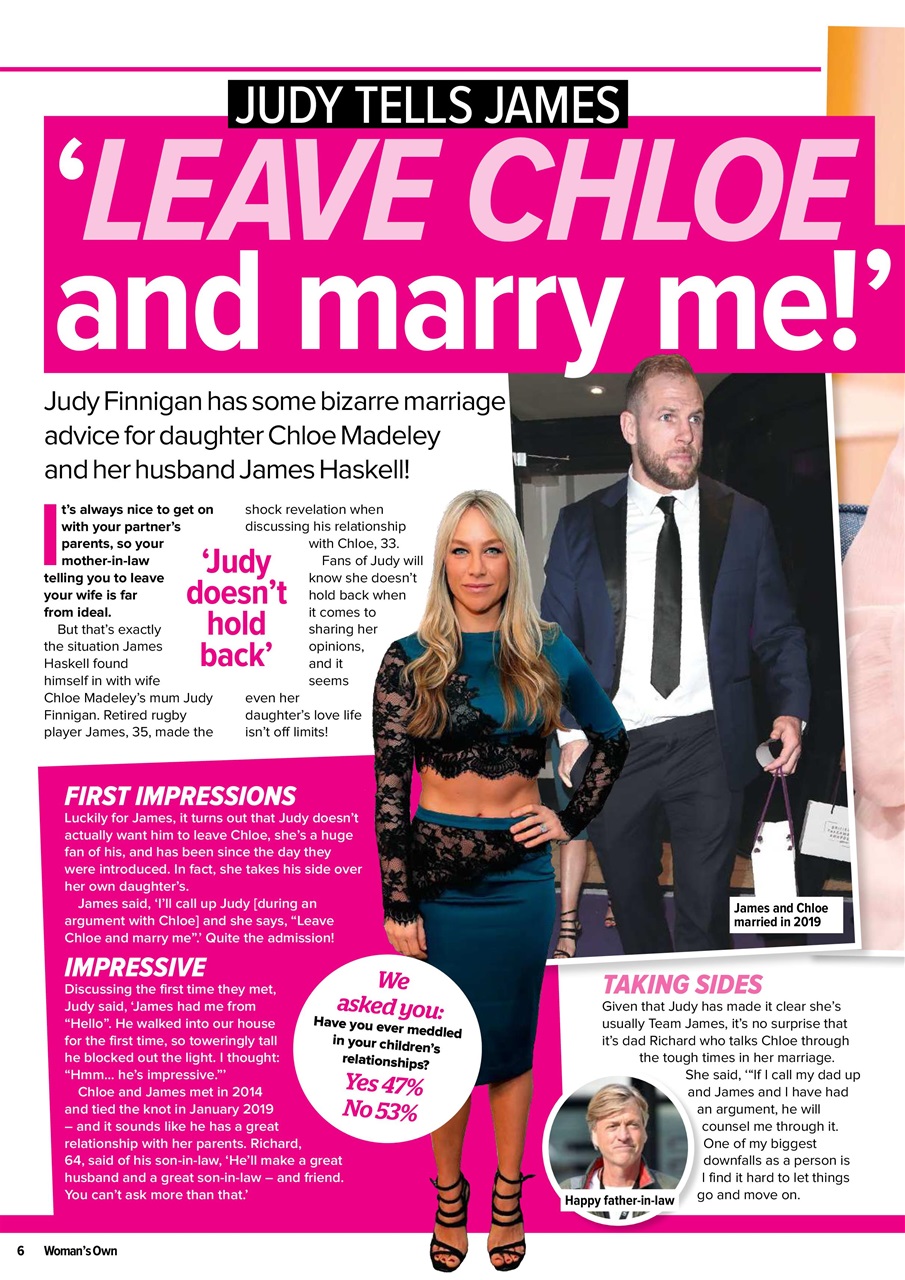 JUDY TELLS JAMES

'LEAVE CHLOE and marry me!'

Judy Finnigan has some bizarre marriage advice for daughter Chloe Madeley and her husband James Haskell!

It's always nice to get on with your partner's parents, so your mother-in-law telling you to leave your wife is far from ideal.

But that's exactly the situation James Haskell found himself in with wife Chloe Madeley's mum Judy Finnigan. Retired rugby player James, 35, made the shock revelation when discussing his relationship with Chloe, 33.

Fans of Judy will know she doesn't hold back when it comes to sharing her opinions, and it seems even her daughter's love life isn't off limits!

'Judy doesn't hold back'

FIRST IMPRESSIONS

Luckily for James, it turns out that Judy doesn't actually want him to leave Chloe, she's a huge fan of his, and has been since the day they were introduced. In fact, she takes his side over her own daughter's.

James said, 'I'll call up Judy [during an argument with Chloe] and she says, "Leave Chloe and marry me".' Quite the admission!

IMPRESSIVE

Discussing the first time they met, Judy said, 'James had me from "Hello". He walked into our house for the first time, so toweringly tall he blocked out the light. I thought: "Hmm... he's impressive."'

Chloe and James met in 2014 and tied the knot in January 2019 – and it sounds like he has a great relationship with her parents. Richard, 64, said of his son-in-law, 'He'll make a great husband and a great son-in-law – and friend. You can't ask more than that.'

We asked you: Have you ever meddled in your children's relationships?
Yes 47%
No 53%

James and Chloe married in 2019

TAKING SIDES

Given that Judy has made it clear she's usually Team James, it's no surprise that it's dad Richard who talks Chloe through the tough times in her marriage.

She said, '"If I call my dad up and James and I have had an argument, he will counsel me through it. One of my biggest downfalls as a person is I find it hard to let things go and move on.

Happy father-in-law

6 Woman's Own